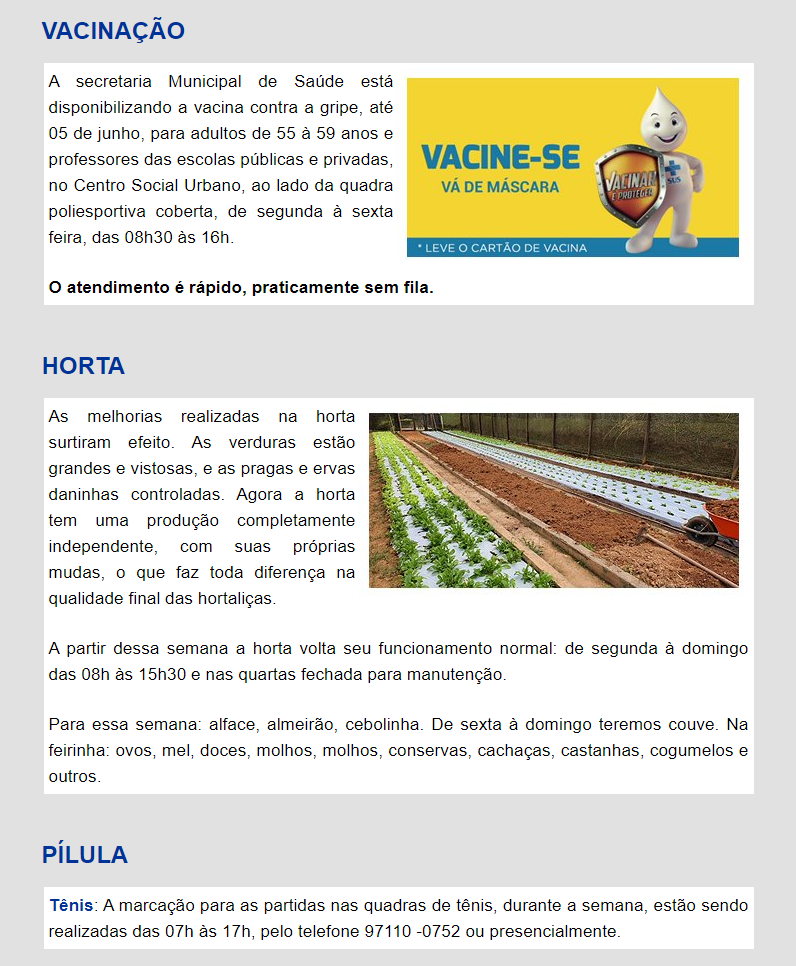 VACINAÇÃO

A secretaria Municipal de Saúde está disponibilizando a vacina contra a gripe, até 05 de junho, para adultos de 55 à 59 anos e professores das escolas públicas e privadas, no Centro Social Urbano, ao lado da quadra poliesportiva coberta, de segunda à sexta feira, das 08h30 às 16h.

VACINE-SE
VÁ DE MÁSCARA
VACINAR É PROTEGER
SUS
* LEVE O CARTÃO DE VACINA

O atendimento é rápido, praticamente sem fila.

HORTA

As melhorias realizadas na horta surtiram efeito. As verduras estão grandes e vistosas, e as pragas e ervas daninhas controladas. Agora a horta tem uma produção completamente independente, com suas próprias mudas, o que faz toda diferença na qualidade final das hortaliças.

A partir dessa semana a horta volta seu funcionamento normal: de segunda à domingo das 08h às 15h30 e nas quartas fechada para manutenção.

Para essa semana: alface, almeirão, cebolinha. De sexta à domingo teremos couve. Na feirinha: ovos, mel, doces, molhos, molhos, conservas, cachaças, castanhas, cogumelos e outros.

PÍLULA

Tênis: A marcação para as partidas nas quadras de tênis, durante a semana, estão sendo realizadas das 07h às 17h, pelo telefone 97110 -0752 ou presencialmente.